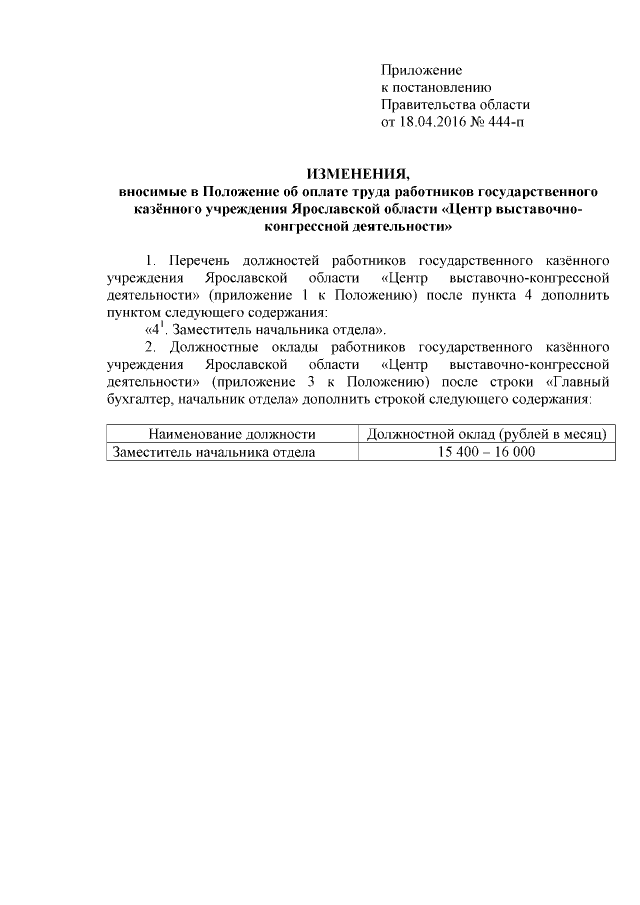 Приложение
к постановлению
Правительства области
от 18.04.2016 № 444-п

ИЗМЕНЕНИЯ,
вносимые в Положение об оплате труда работников государственного казённого учреждения Ярославской области «Центр выставочно-конгрессной деятельности»

1. Перечень должностей работников государственного казённого учреждения Ярославской области «Центр выставочно-конгрессной деятельности» (приложение 1 к Положению) после пункта 4 дополнить пунктом следующего содержания:
«$4^1$. Заместитель начальника отдела».
2. Должностные оклады работников государственного казённого учреждения Ярославской области «Центр выставочно-конгрессной деятельности» (приложение 3 к Положению) после строки «Главный бухгалтер, начальник отдела» дополнить строкой следующего содержания:

| Наименование должности | Должностной оклад (рублей в месяц) |
|---|---|
| Заместитель начальника отдела | 15 400 – 16 000 |